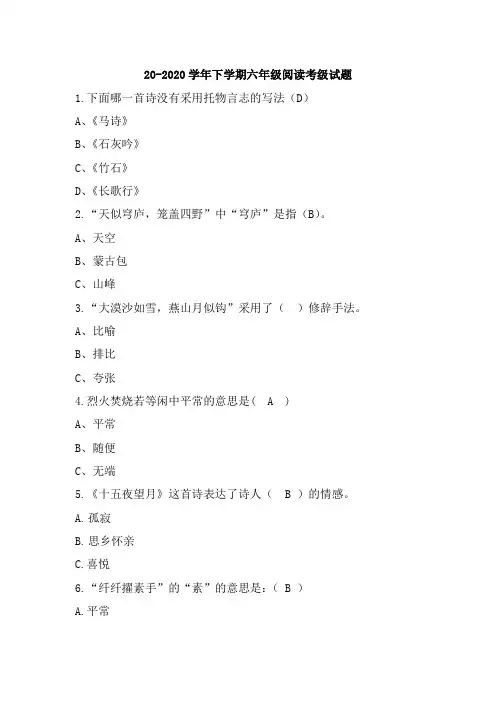 20-2020 学年下学期六年级阅读考级试题

1.下面哪一首诗没有采用托物言志的写法（D）

A、《马诗》

B、《石灰吟》

C、《竹石》

D、《长歌行》

2.“天似穹庐，笼盖四野”中“穹庐”是指（B）。

A、天空

B、蒙古包

C、山峰

3.“大漠沙如雪，燕山月似钩”采用了（ ）修辞手法。

A、比喻

B、排比

C、夸张

4.烈火焚烧若等闲中平常的意思是（ A ）

A、平常

B、随便

C、无端

5.《十五夜望月》这首诗表达了诗人（ B ）的情感。

A.孤寂

B.思乡怀亲

C.喜悦

6.“纤纤擢素手”的“素”的意思是：（ B ）

A.平常